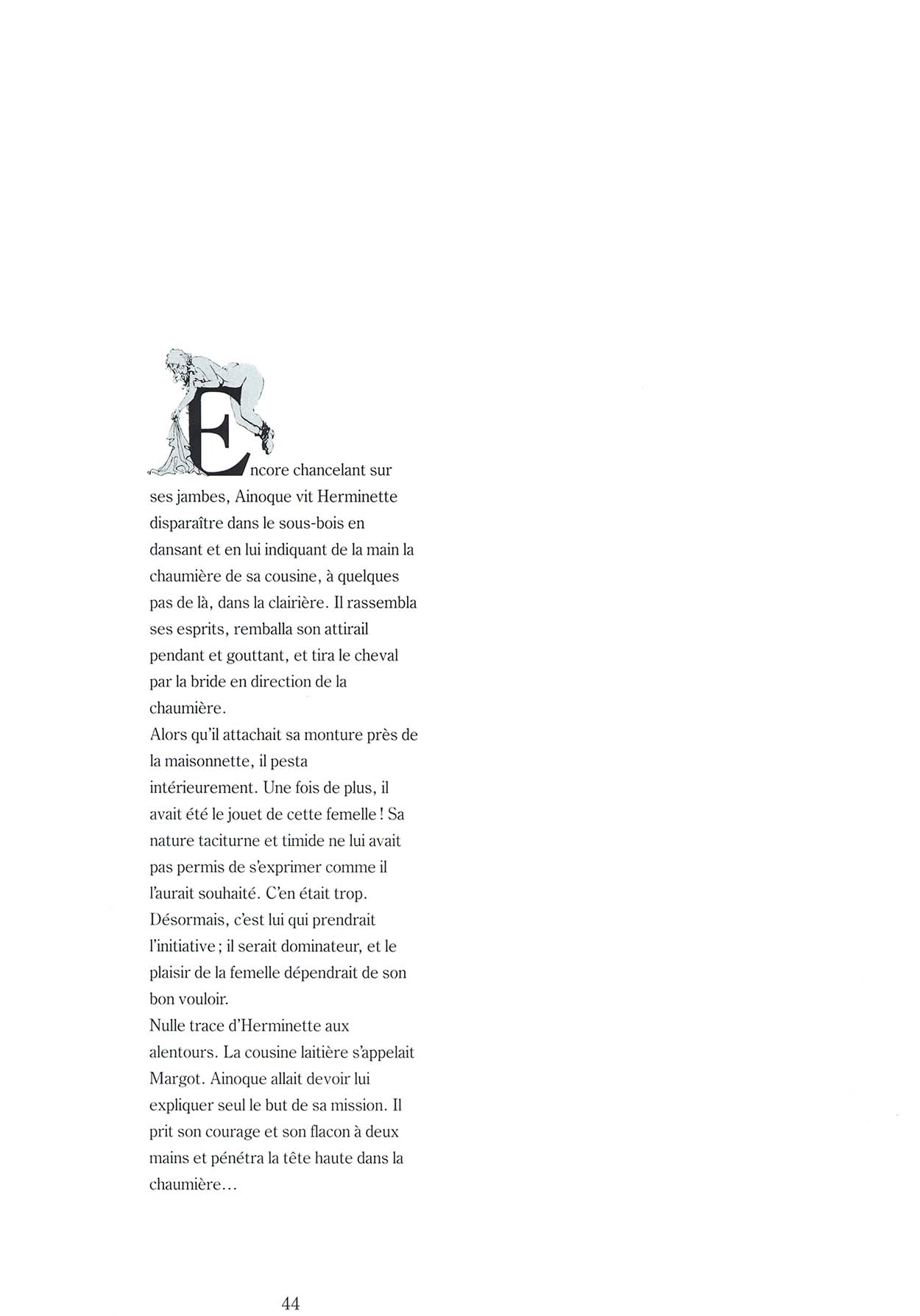 Encore chancelant sur ses jambes, Ainoque vit Herminette disparaître dans le sous-bois en dansant et en lui indiquant de la main la chaumière de sa cousine, à quelques pas de là, dans la clairière. Il rassembla ses esprits, remballa son attirail pendant et gouttant, et tira le cheval par la bride en direction de la chaumière.
Alors qu'il attachait sa monture près de la maisonnette, il pesta intérieurement. Une fois de plus, il avait été le jouet de cette femelle ! Sa nature taciturne et timide ne lui avait pas permis de s'exprimer comme il l'aurait souhaité. C'en était trop. Désormais, c'est lui qui prendrait l'initiative ; il serait dominateur, et le plaisir de la femelle dépendrait de son bon vouloir.
Nulle trace d'Herminette aux alentours. La cousine laitière s'appelait Margot. Ainoque allait devoir lui expliquer seul le but de sa mission. Il prit son courage et son flacon à deux mains et pénétra la tête haute dans la chaumière…

44